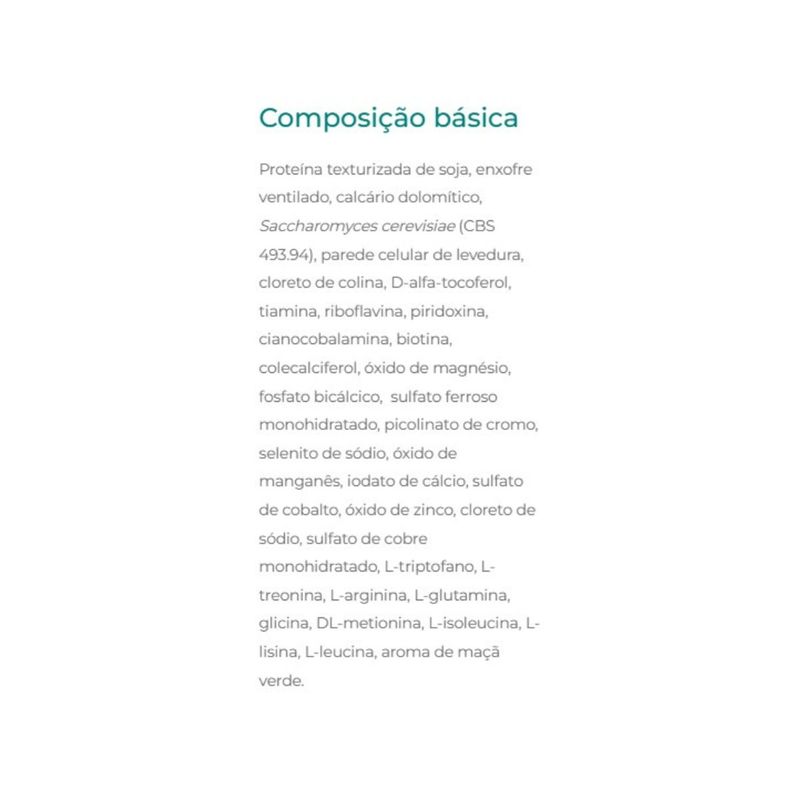 Composição básica

Proteína texturizada de soja, enxofre ventilado, calcário dolomítico, Saccharomyces cerevisiae (CBS 493.94), parede celular de levedura, cloreto de colina, D-alfa-tocoferol, tiamina, riboflavina, piridoxina, cianocobalamina, biotina, colecalciferol, óxido de magnésio, fosfato bicálcico, sulfato ferroso monohidratado, picolinato de cromo, selenito de sódio, óxido de manganês, iodato de cálcio, sulfato de cobalto, óxido de zinco, cloreto de sódio, sulfato de cobre monohidratado, L-triptofano, L-treonina, L-arginina, L-glutamina, glicina, DL-metionina, L-isoleucina, L-lisina, L-leucina, aroma de maçã verde.